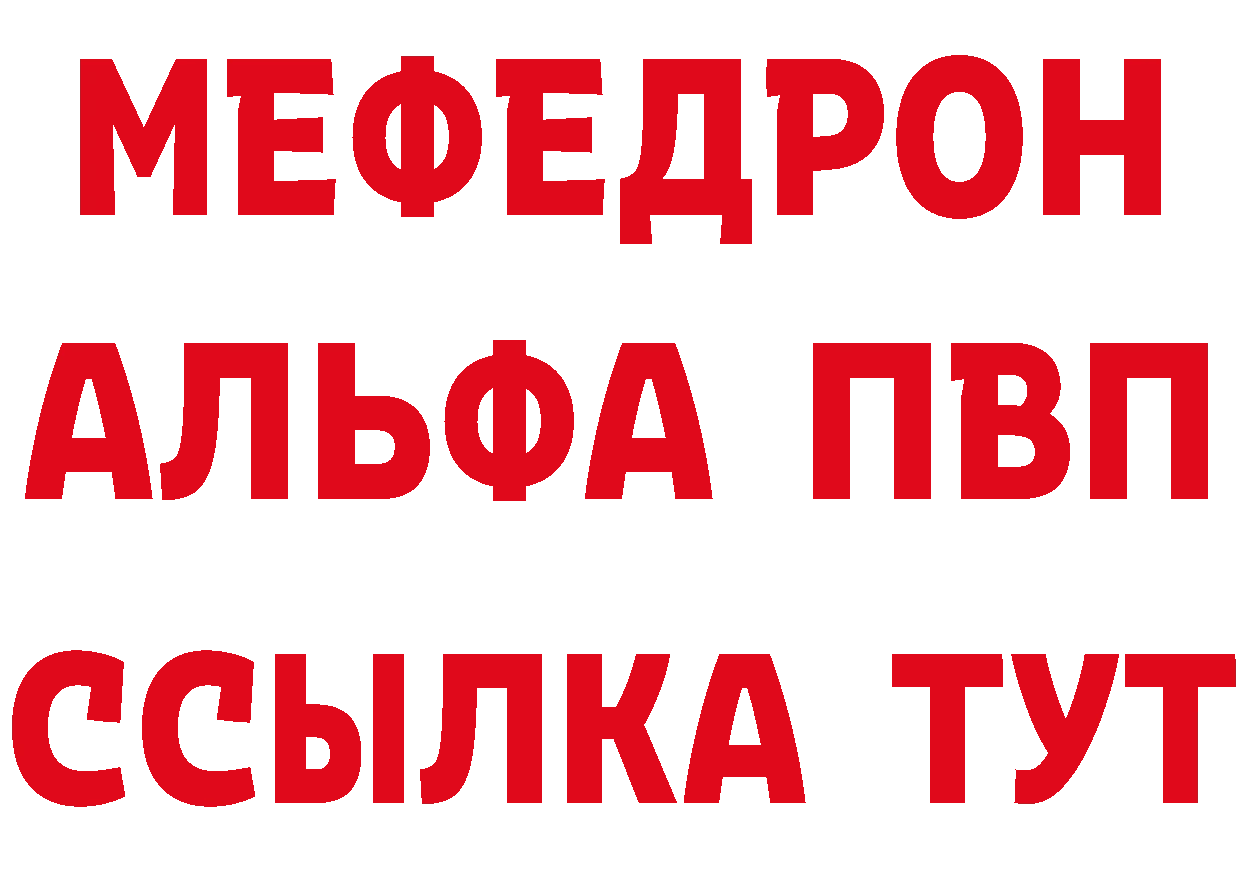 МЕФЕДРОН
АЛЬФА ПВП
ССЫЛКА ТУТ